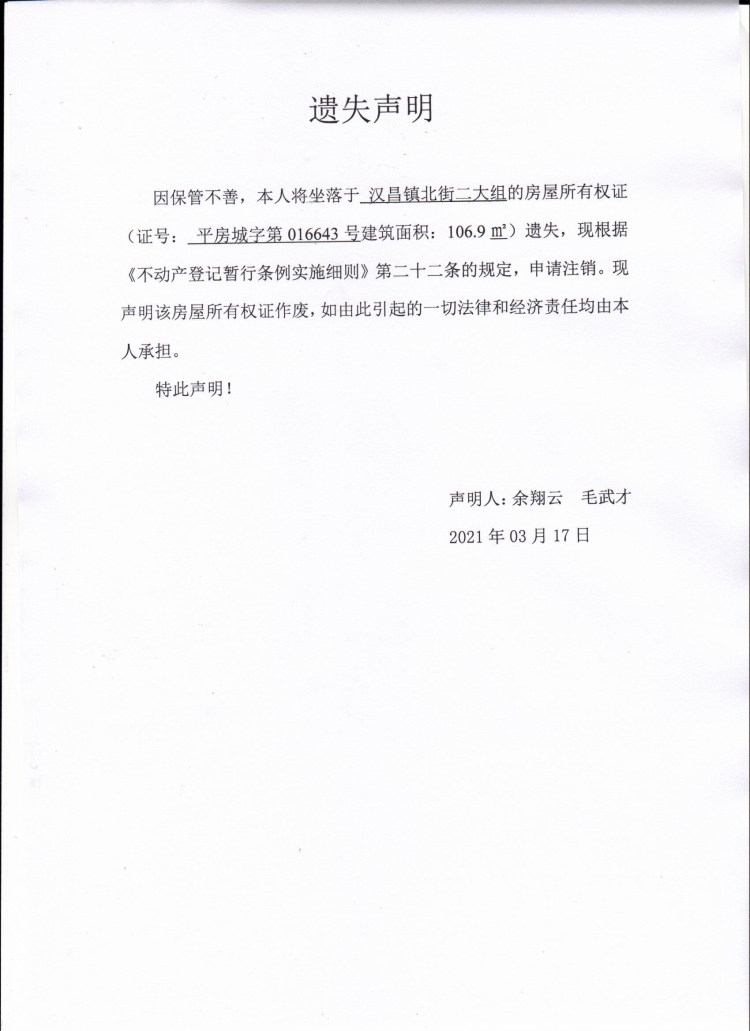 遗失声明

因保管不善，本人将坐落于 汉昌镇北街二大组的房屋所有权证（证号： 平房城字第 016643 号建筑面积：106.9 ㎡）遗失，现根据《不动产登记暂行条例实施细则》第二十二条的规定，申请注销。现声明该房屋所有权证作废，如由此引起的一切法律和经济责任均由本人承担。

特此声明！

声明人：余翔云　毛武才

2021 年 03 月 17 日